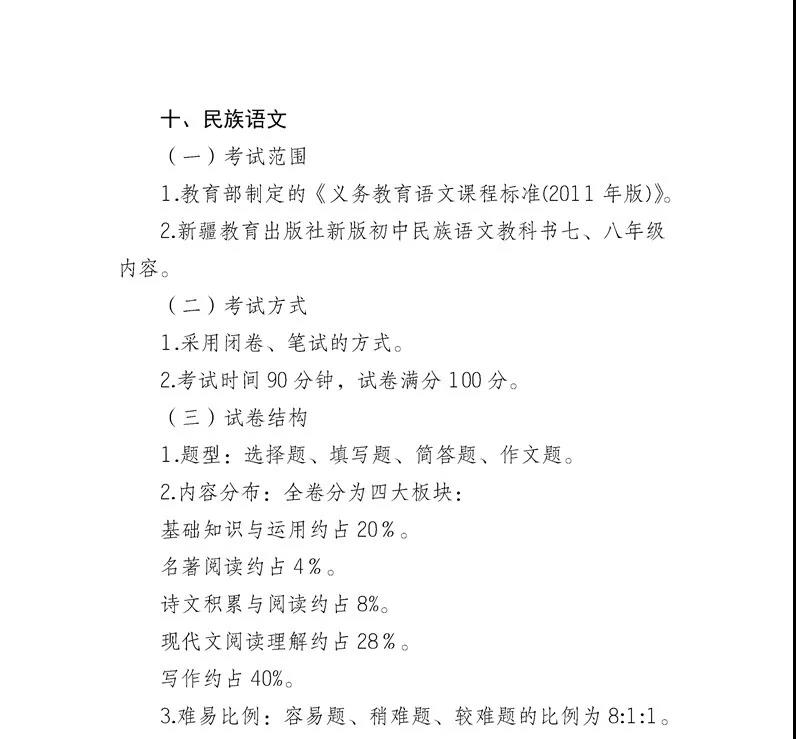 十、民族语文

（一）考试范围

1.教育部制定的《义务教育语文课程标准(2011 年版)》。

2.新疆教育出版社新版初中民族语文教科书七、八年级内容。

（二）考试方式

1.采用闭卷、笔试的方式。

2.考试时间 90 分钟，试卷满分 100 分。

（三）试卷结构

1.题型：选择题、填写题、简答题、作文题。

2.内容分布：全卷分为四大板块：

基础知识与运用约占 20%。

名著阅读约占 4%。

诗文积累与阅读约占 8%。

现代文阅读理解约占 28%。

写作约占 40%。

3.难易比例：容易题、稍难题、较难题的比例为 8:1:1。